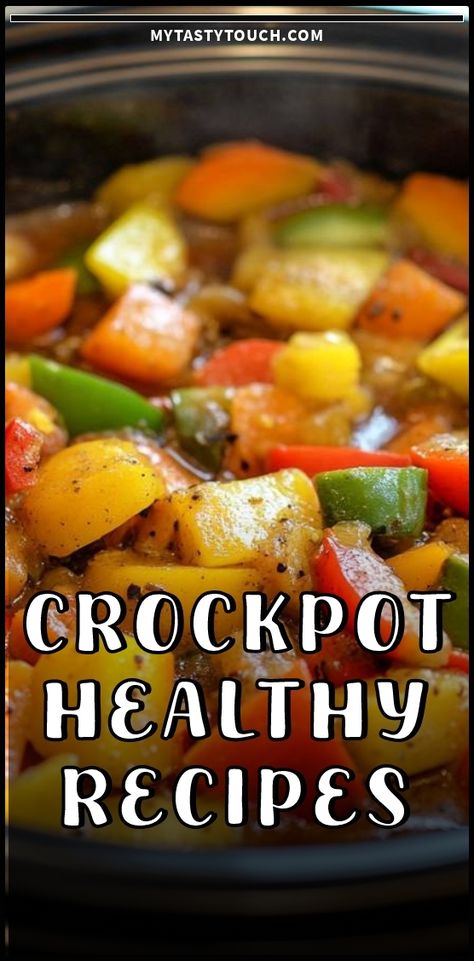 MYTASTYTOUCH.COM

CROCKPOT HEALTHY RECIPES